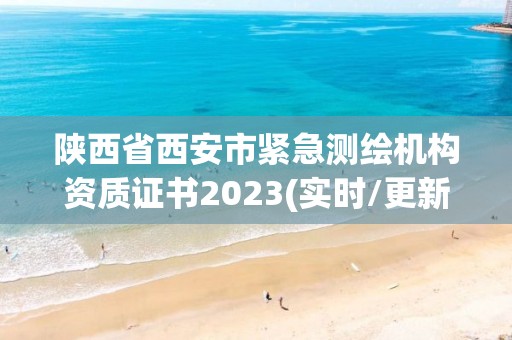 陕西省西安市紧急测绘机构资质证书2023(实时/更新